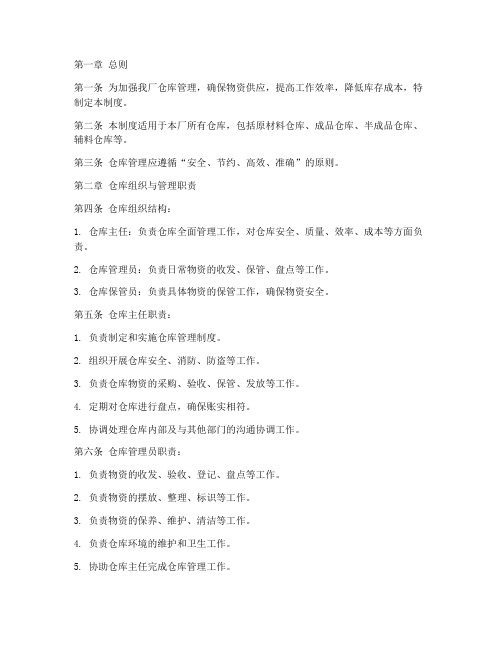 第一章 总则

第一条 为加强我厂仓库管理，确保物资供应，提高工作效率，降低库存成本，特制定本制度。

第二条 本制度适用于本厂所有仓库，包括原材料仓库、成品仓库、半成品仓库、辅料仓库等。

第三条 仓库管理应遵循“安全、节约、高效、准确”的原则。

第二章 仓库组织与管理职责

第四条 仓库组织结构：

1. 仓库主任：负责仓库全面管理工作，对仓库安全、质量、效率、成本等方面负责。

2. 仓库管理员：负责日常物资的收发、保管、盘点等工作。

3. 仓库保管员：负责具体物资的保管工作，确保物资安全。

第五条 仓库主任职责：

1. 负责制定和实施仓库管理制度。

2. 组织开展仓库安全、消防、防盗等工作。

3. 负责仓库物资的采购、验收、保管、发放等工作。

4. 定期对仓库进行盘点，确保账实相符。

5. 协调处理仓库内部及与其他部门的沟通协调工作。

第六条 仓库管理员职责：

1. 负责物资的收发、验收、登记、盘点等工作。

2. 负责物资的摆放、整理、标识等工作。

3. 负责物资的保养、维护、清洁等工作。

4. 负责仓库环境的维护和卫生工作。

5. 协助仓库主任完成仓库管理工作。